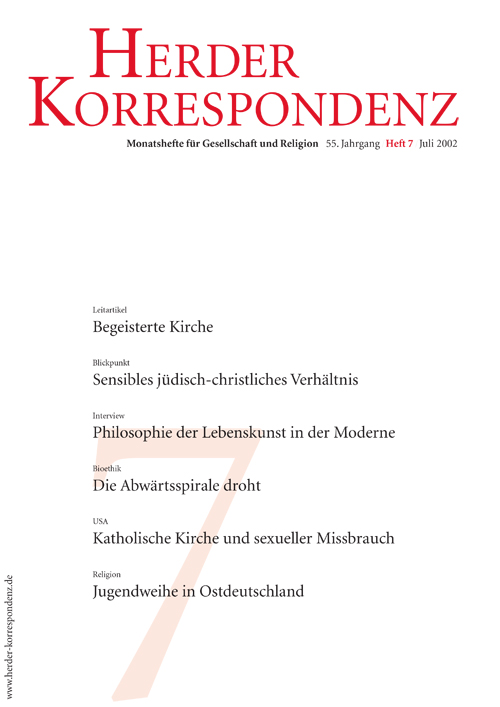 HERDER
KORRESPONDENZ

Monatshefte für Gesellschaft und Religion 55. Jahrgang Heft 7 Juli 2002

Leitartikel
Begeisterte Kirche

Blickpunkt
Sensibles jüdisch-christliches Verhältnis

Interview
Philosophie der Lebenskunst in der Moderne

Bioethik
Die Abwärtsspirale droht

USA
Katholische Kirche und sexueller Missbrauch

Religion
Jugendweihe in Ostdeutschland

7

www.herder-korrespondenz.de